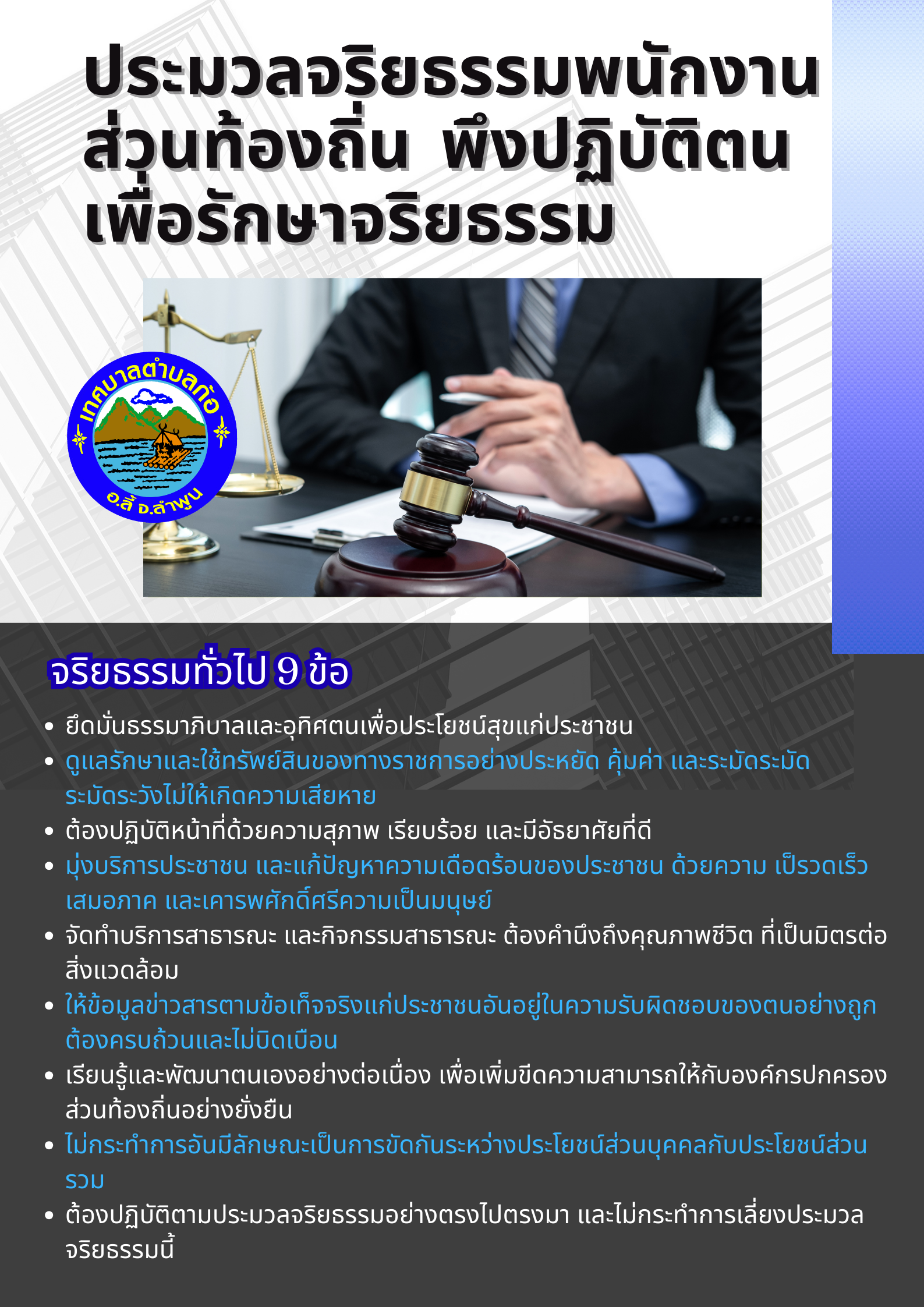 ประมวลจริยธรรมพนักงานส่วนท้องถิ่น พึงปฏิบัติตนเพื่อรักษาจริยธรรม

เทศบาลตำบลก้อ
อ.ลี้ จ.ลำพูน

จริยธรรมทั่วไป 9 ข้อ

• ยึดมั่นธรรมาภิบาลและอุทิศตนเพื่อประโยชน์สุขแก่ประชาชน
• ดูแลรักษาและใช้ทรัพย์สินของทางราชการอย่างประหยัด คุ้มค่า และระมัดระมัดระมัดระวังไม่ให้เกิดความเสียหาย
• ต้องปฏิบัติหน้าที่ด้วยความสุภาพ เรียบร้อย และมีอัธยาศัยที่ดี
• มุ่งบริการประชาชน และแก้ปัญหาความเดือดร้อนของประชาชน ด้วยความ เป็รวดเร็ว เสมอภาค และเคารพศักดิ์ศรีความเป็นมนุษย์
• จัดทำบริการสาธารณะ และกิจกรรมสาธารณะ ต้องคำนึงถึงคุณภาพชีวิต ที่เป็นมิตรต่อสิ่งแวดล้อม
• ให้ข้อมูลข่าวสารตามข้อเท็จจริงแก่ประชาชนอันอยู่ในความรับผิดชอบของตนอย่างถูกต้องครบถ้วนและไม่บิดเบือน
• เรียนรู้และพัฒนาตนเองอย่างต่อเนื่อง เพื่อเพิ่มขีดความสามารถให้กับองค์กรปกครองส่วนท้องถิ่นอย่างยั่งยืน
• ไม่กระทำการอันมีลักษณะเป็นการขัดกันระหว่างประโยชน์ส่วนบุคคลกับประโยชน์ส่วนรวม
• ต้องปฏิบัติตามประมวลจริยธรรมอย่างตรงไปตรงมา และไม่กระทำการเลี่ยงประมวลจริยธรรมนี้